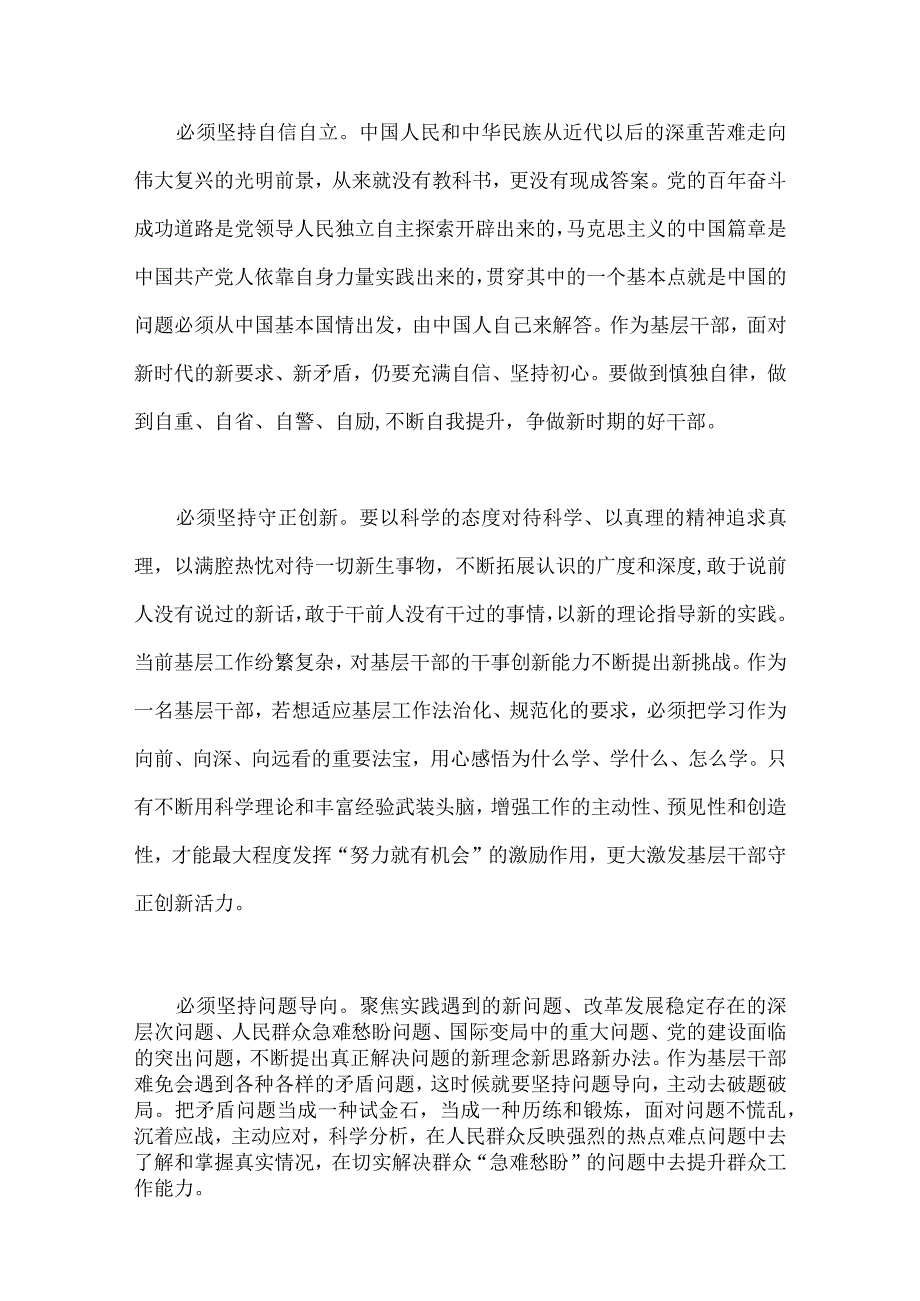 必须坚持自信自立。中国人民和中华民族从近代以后的深重苦难走向伟大复兴的光明前景，从来就没有教科书，更没有现成答案。党的百年奋斗成功道路是党领导人民独立自主探索开辟出来的，马克思主义的中国篇章是中国共产党人依靠自身力量实践出来的，贯穿其中的一个基本点就是中国的问题必须从中国基本国情出发，由中国人自己来解答。作为基层干部，面对新时代的新要求、新矛盾，仍要充满自信、坚持初心。要做到慎独自律，做到自重、自省、自警、自励,不断自我提升，争做新时期的好干部。

必须坚持守正创新。要以科学的态度对待科学、以真理的精神追求真理，以满腔热忱对待一切新生事物，不断拓展认识的广度和深度,敢于说前人没有说过的新话,敢于干前人没有干过的事情，以新的理论指导新的实践。当前基层工作纷繁复杂，对基层干部的干事创新能力不断提出新挑战。作为一名基层干部，若想适应基层工作法治化、规范化的要求，必须把学习作为向前、向深、向远看的重要法宝，用心感悟为什么学、学什么、怎么学。只有不断用科学理论和丰富经验武装头脑，增强工作的主动性、预见性和创造性，才能最大程度发挥“努力就有机会”的激励作用，更大激发基层干部守正创新活力。

必须坚持问题导向。聚焦实践遇到的新问题、改革发展稳定存在的深层次问题、人民群众急难愁盼问题、国际变局中的重大问题、党的建设面临的突出问题，不断提出真正解决问题的新理念新思路新办法。作为基层干部难免会遇到各种各样的矛盾问题，这时候就要坚持问题导向，主动去破题破局。把矛盾问题当成一种试金石，当成一种历练和锻炼，面对问题不慌乱，沉着应战，主动应对，科学分析，在人民群众反映强烈的热点难点问题中去了解和掌握真实情况，在切实解决群众“急难愁盼”的问题中去提升群众工作能力。